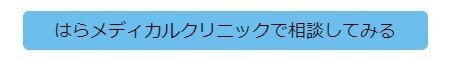 はらメディカルクリニックで相談してみる